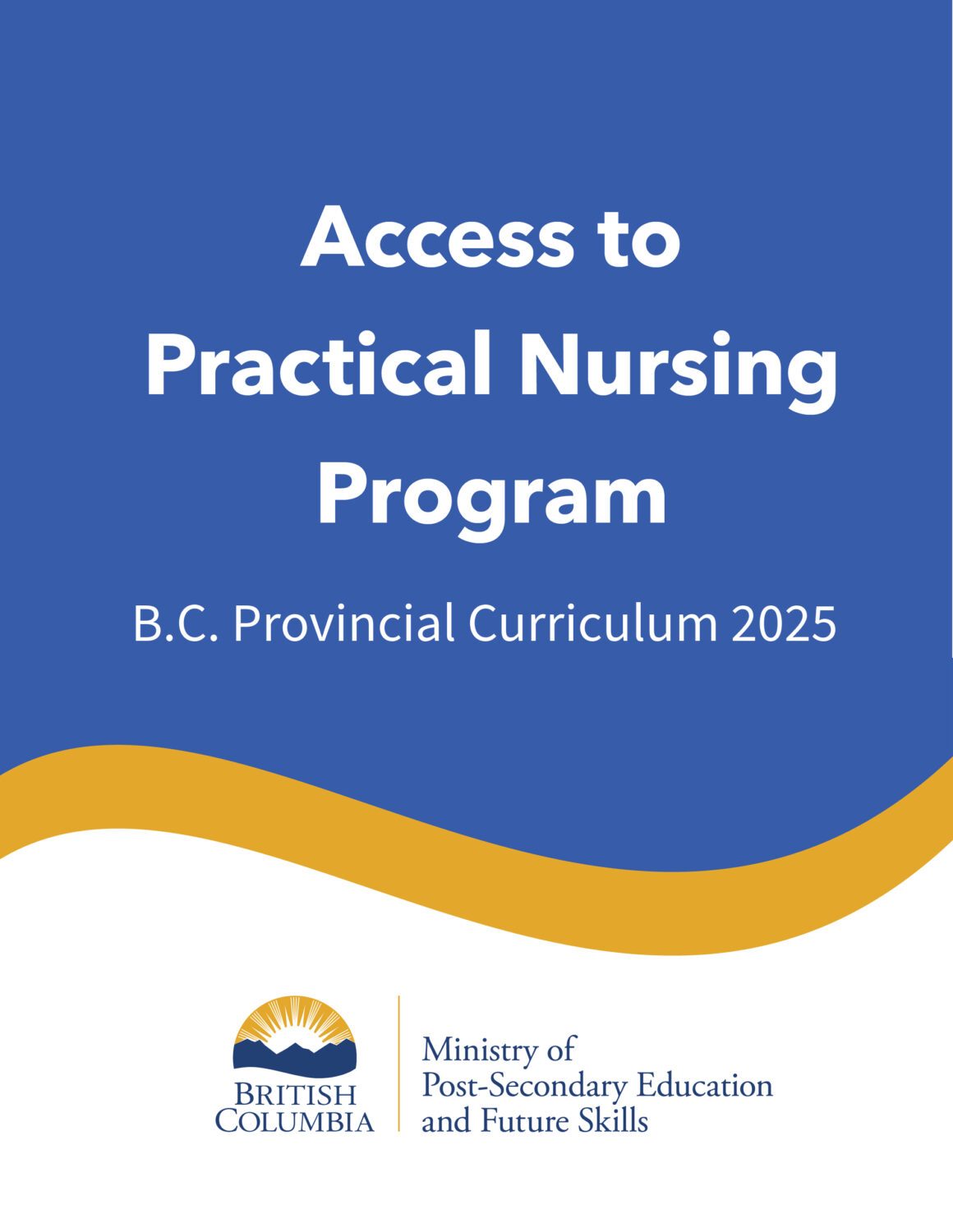 Access to Practical Nursing Program

B.C. Provincial Curriculum 2025

BRITISH COLUMBIA

Ministry of Post-Secondary Education and Future Skills